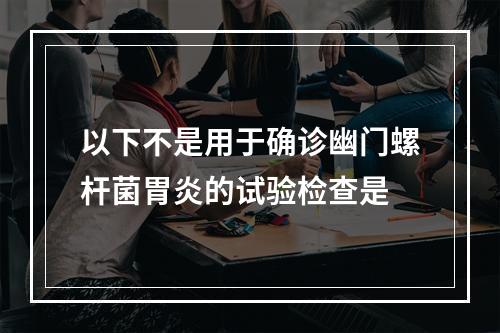 以下不是用于确诊幽门螺杆菌胃炎的试验检查是